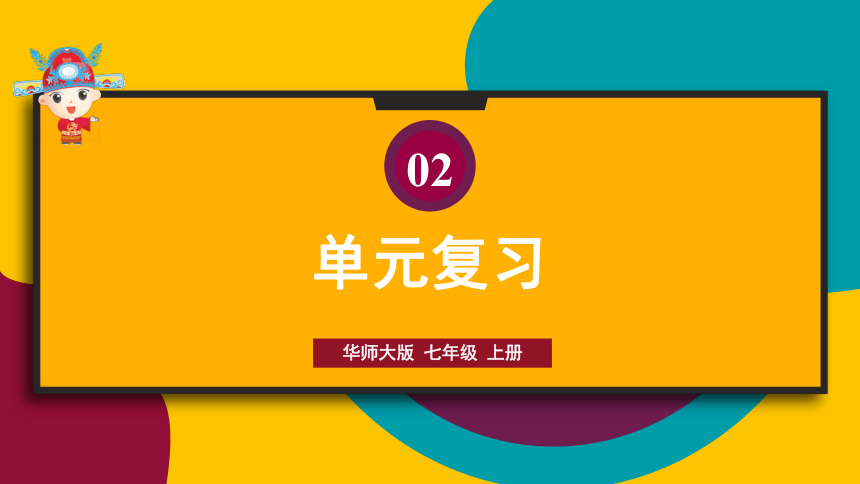 02

单元复习

华师大版 七年级 上册